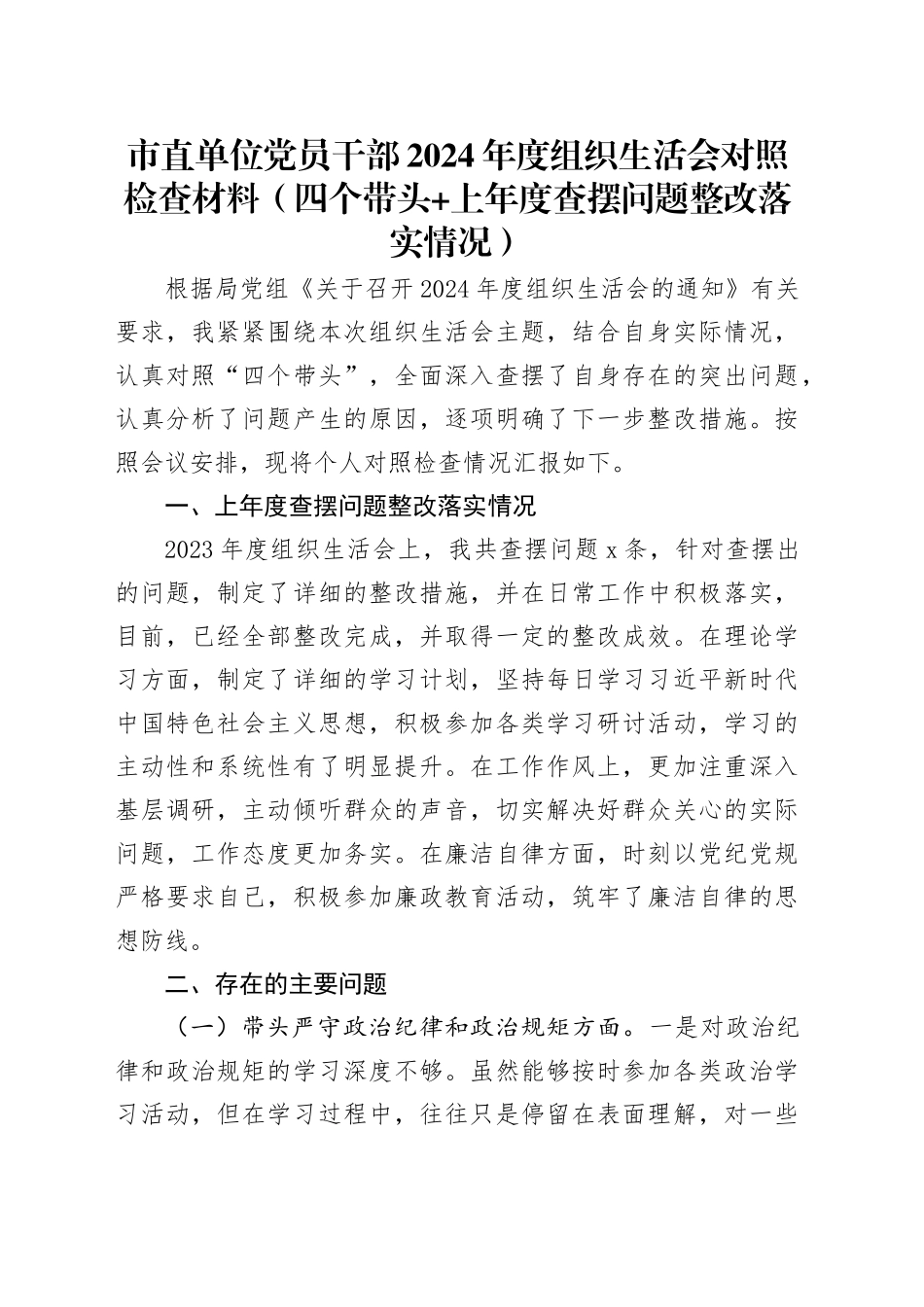 市直单位党员干部2024年度组织生活会对照检查材料（四个带头+上年度查摆问题整改落实情况）

根据局党组《关于召开2024年度组织生活会的通知》有关要求，我紧紧围绕本次组织生活会主题，结合自身实际情况，认真对照“四个带头”，全面深入查摆了自身存在的突出问题，认真分析了问题产生的原因，逐项明确了下一步整改措施。按照会议安排，现将个人对照检查情况汇报如下。

一、上年度查摆问题整改落实情况

2023年度组织生活会上，我共查摆问题x条，针对查摆出的问题，制定了详细的整改措施，并在日常工作中积极落实，目前，已经全部整改完成，并取得一定的整改成效。在理论学习方面，制定了详细的学习计划，坚持每日学习习近平新时代中国特色社会主义思想，积极参加各类学习研讨活动，学习的主动性和系统性有了明显提升。在工作作风上，更加注重深入基层调研，主动倾听群众的声音，切实解决好群众关心的实际问题，工作态度更加务实。在廉洁自律方面，时刻以党纪党规严格要求自己，积极参加廉政教育活动，筑牢了廉洁自律的思想防线。

二、存在的主要问题

（一）带头严守政治纪律和政治规矩方面。一是对政治纪律和政治规矩的学习深度不够。虽然能够按时参加各类政治学习活动，但在学习过程中，往往只是停留在表面理解，对一些